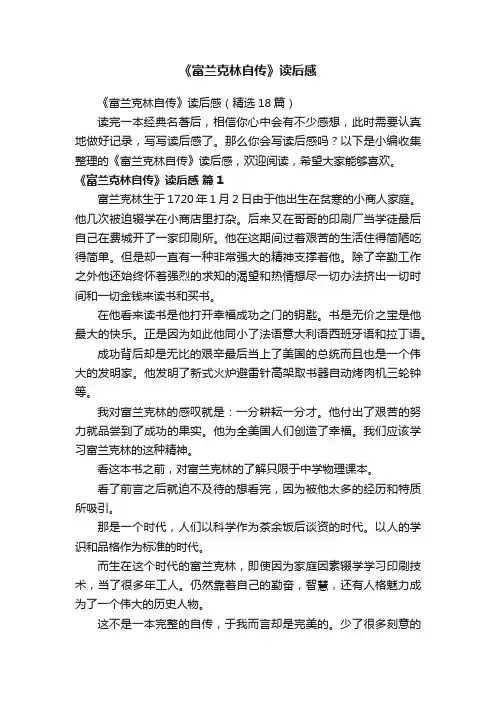 《富兰克林自传》读后感

《富兰克林自传》读后感（精选 18 篇）

读完一本经典名著后，相信你心中会有不少感想，此时需要认真地做好记录，写写读后感了。那么你会写读后感吗？以下是小编收集整理的《富兰克林自传》读后感，欢迎阅读，希望大家能够喜欢。

《富兰克林自传》读后感 篇 1

富兰克林生于 1720 年 1 月 2 日由于他出生在贫寒的小商人家庭。他几次被迫辍学在小商店里打杂。后来又在哥哥的印刷厂当学徒最后自己在费城开了一家印刷所。他在这期间过着艰苦的生活住得简陋吃得简单。但是却一直有一种非常强大的精神支撑着他。除了辛勤工作之外他还始终怀着强烈的求知的渴望和热情想尽一切办法挤出一切时间和一切金钱来读书和买书。

在他看来读书是他打开幸福成功之门的钥匙。书是无价之宝是他最大的快乐。正是因为如此他同小了法语意大利语西班牙语和拉丁语。

成功背后却是无比的艰辛最后当上了美国的总统而且也是一个伟大的发明家。他发明了新式火炉避雷针高架取书器自动烤肉机三轮钟等。

我对富兰克林的感叹就是：一分耕耘一分才。他付出了艰苦的努力就品尝到了成功的果实。他为全美国人们创造了幸福。我们应该学习富兰克林的这种精神。

看这本书之前，对富兰克林的了解只限于中学物理课本。

看了前言之后就迫不及待的想看完，因为被他太多的经历和特质所吸引。

那是一个时代，人们以科学作为茶余饭后谈资的时代。以人的学识和品格作为标准的时代。

而生在这个时代的富兰克林，即使因为家庭因素辍学学习印刷技术，当了很多年工人。仍然靠着自己的勤奋，智慧，还有人格魅力成为了一个伟大的历史人物。

这不是一本完整的自传，于我而言却是完美的。少了很多刻意的